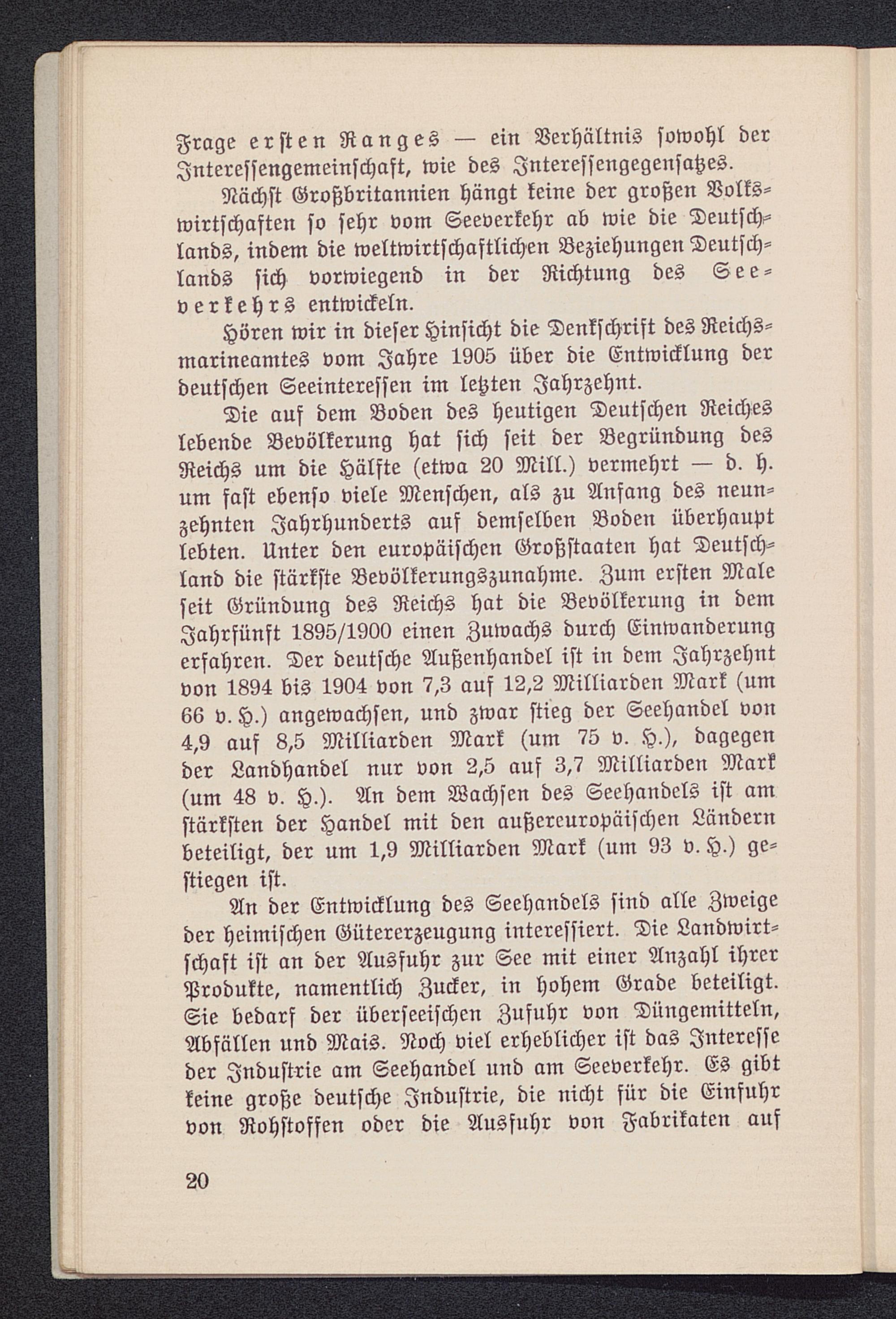 Frage ersten Ranges — ein Verhältnis sowohl der Interessengemeinschaft, wie des Interessengegensatzes.

Nächst Großbritannien hängt keine der großen Volkswirtschaften so sehr vom Seeverkehr ab wie die Deutschlands, indem die weltwirtschaftlichen Beziehungen Deutschlands sich vorwiegend in der Richtung des Seeverkehrs entwickeln.

Hören wir in dieser Hinsicht die Denkschrift des Reichsmarineamtes vom Jahre 1905 über die Entwicklung der deutschen Seeinteressen im letzten Jahrzehnt.

Die auf dem Boden des heutigen Deutschen Reiches lebende Bevölkerung hat sich seit der Begründung des Reichs um die Hälfte (etwa 20 Mill.) vermehrt — d. h. um fast ebenso viele Menschen, als zu Anfang des neunzehnten Jahrhunderts auf demselben Boden überhaupt lebten. Unter den europäischen Großstaaten hat Deutschland die stärkste Bevölkerungszunahme. Zum ersten Male seit Gründung des Reichs hat die Bevölkerung in dem Jahrfünft 1895/1900 einen Zuwachs durch Einwanderung erfahren. Der deutsche Außenhandel ist in dem Jahrzehnt von 1894 bis 1904 von 7,3 auf 12,2 Milliarden Mark (um 66 v. H.) angewachsen, und zwar stieg der Seehandel von 4,9 auf 8,5 Milliarden Mark (um 75 v. H.), dagegen der Landhandel nur von 2,5 auf 3,7 Milliarden Mark (um 48 v. H.). An dem Wachsen des Seehandels ist am stärksten der Handel mit den außereuropäischen Ländern beteiligt, der um 1,9 Milliarden Mark (um 93 v. H.) gestiegen ist.

An der Entwicklung des Seehandels sind alle Zweige der heimischen Gütererzeugung interessiert. Die Landwirtschaft ist an der Ausfuhr zur See mit einer Anzahl ihrer Produkte, namentlich Zucker, in hohem Grade beteiligt. Sie bedarf der überseeischen Zufuhr von Düngemitteln, Abfällen und Mais. Noch viel erheblicher ist das Interesse der Industrie am Seehandel und am Seeverkehr. Es gibt keine große deutsche Industrie, die nicht für die Einfuhr von Rohstoffen oder die Ausfuhr von Fabrikaten auf

20